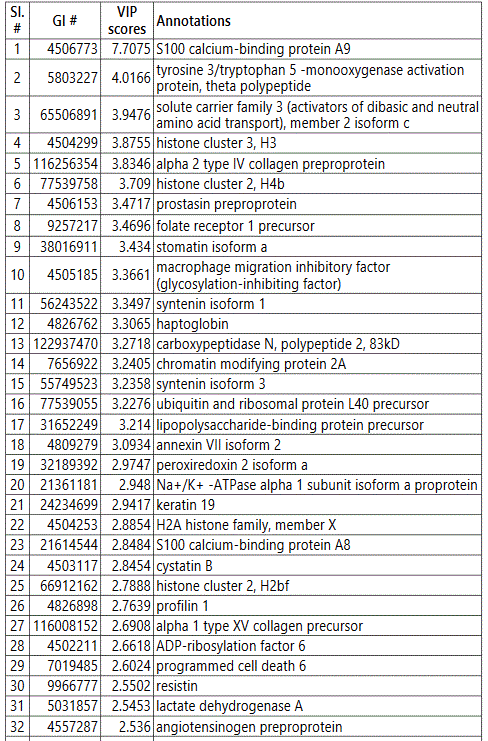 | Sl. # | GI # | VIP scores | Annotations |
|---|---|---|---|
| 1 | 4506773 | 7.7075 | S100 calcium-binding protein A9 |
| 2 | 5803227 | 4.0166 | tyrosine 3/tryptophan 5 -monooxygenase activation protein, theta polypeptide |
| 3 | 65506891 | 3.9476 | solute carrier family 3 (activators of dibasic and neutral amino acid transport), member 2 isoform c |
| 4 | 4504299 | 3.8755 | histone cluster 3, H3 |
| 5 | 116256354 | 3.8346 | alpha 2 type IV collagen preproprotein |
| 6 | 77539758 | 3.709 | histone cluster 2, H4b |
| 7 | 4506153 | 3.4717 | prostasin preproprotein |
| 8 | 9257217 | 3.4696 | folate receptor 1 precursor |
| 9 | 38016911 | 3.434 | stomatin isoform a |
| 10 | 4505185 | 3.3661 | macrophage migration inhibitory factor (glycosylation-inhibiting factor) |
| 11 | 56243522 | 3.3497 | syntenin isoform 1 |
| 12 | 4826762 | 3.3065 | haptoglobin |
| 13 | 122937470 | 3.2718 | carboxypeptidase N, polypeptide 2, 83kD |
| 14 | 7656922 | 3.2405 | chromatin modifying protein 2A |
| 15 | 55749523 | 3.2358 | syntenin isoform 3 |
| 16 | 77539055 | 3.2276 | ubiquitin and ribosomal protein L40 precursor |
| 17 | 31652249 | 3.214 | lipopolysaccharide-binding protein precursor |
| 18 | 4809279 | 3.0934 | annexin VII isoform 2 |
| 19 | 32189392 | 2.9747 | peroxiredoxin 2 isoform a |
| 20 | 21361181 | 2.948 | Na+/K+ -ATPase alpha 1 subunit isoform a proprotein |
| 21 | 24234699 | 2.9417 | keratin 19 |
| 22 | 4504253 | 2.8854 | H2A histone family, member X |
| 23 | 21614544 | 2.8484 | S100 calcium-binding protein A8 |
| 24 | 4503117 | 2.8454 | cystatin B |
| 25 | 66912162 | 2.7888 | histone cluster 2, H2bf |
| 26 | 4826898 | 2.7639 | profilin 1 |
| 27 | 116008152 | 2.6908 | alpha 1 type XV collagen precursor |
| 28 | 4502211 | 2.6618 | ADP-ribosylation factor 6 |
| 29 | 7019485 | 2.6024 | programmed cell death 6 |
| 30 | 9966777 | 2.5502 | resistin |
| 31 | 5031857 | 2.5453 | lactate dehydrogenase A |
| 32 | 4557287 | 2.536 | angiotensinogen preproprotein |